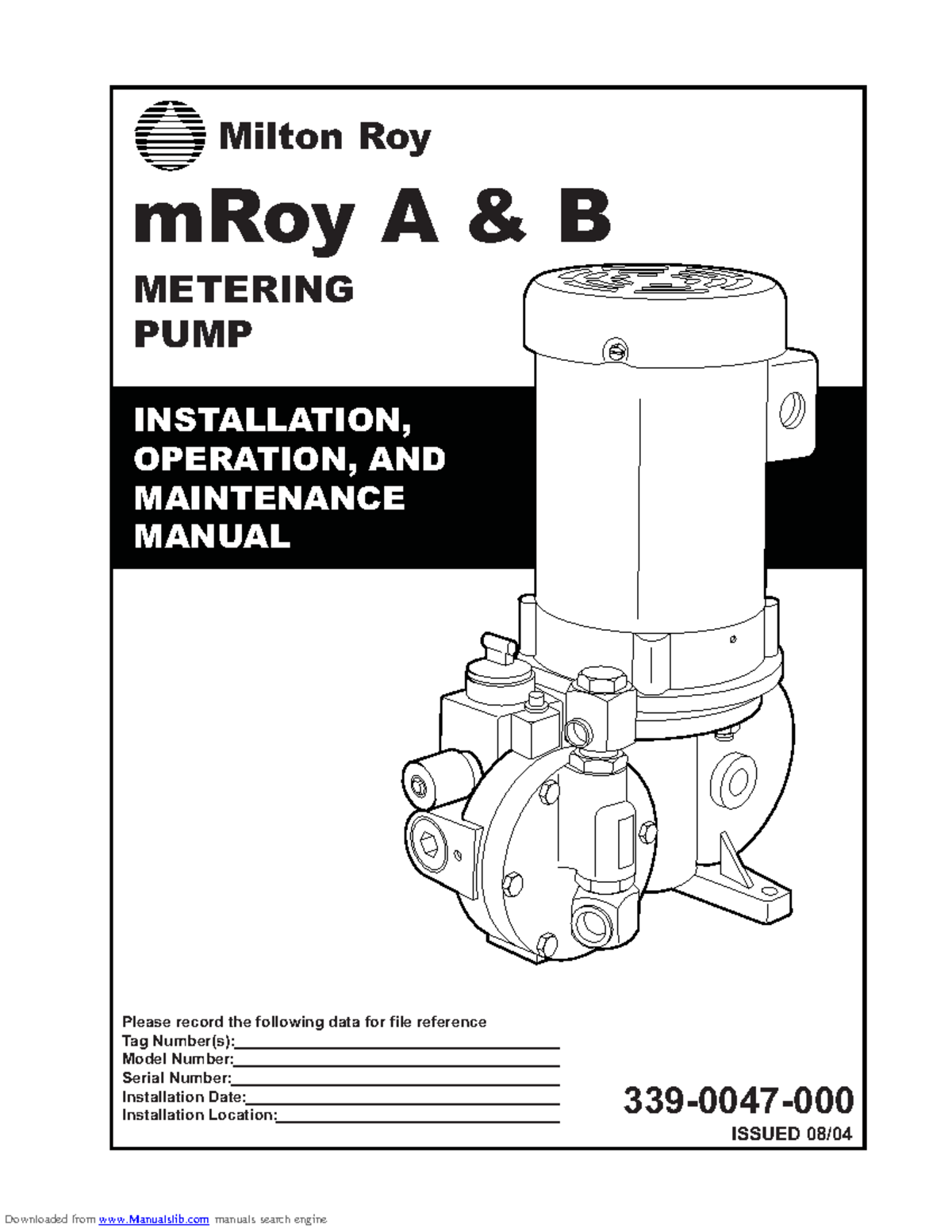 Milton Roy

mRoy A & B

METERING PUMP

INSTALLATION, OPERATION, AND MAINTENANCE MANUAL

Please record the following data for file reference
Tag Number(s):
Model Number:
Serial Number:
Installation Date:
Installation Location:

339-0047-000

ISSUED 08/04

Downloaded from www.Manualslib.com manuals search engine